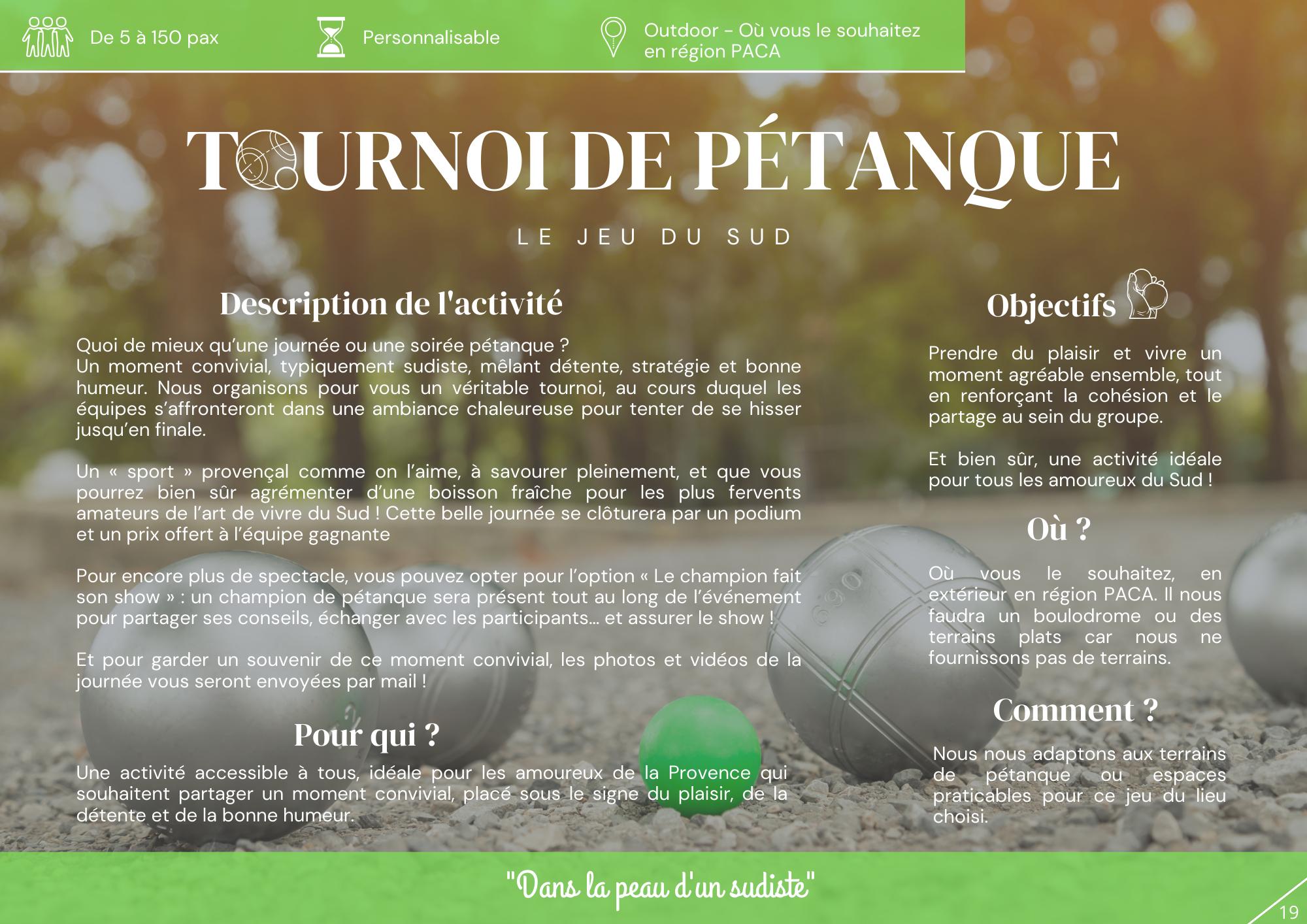 De 5 à 150 pax

Personnalisable

Outdoor - Où vous le souhaitez en région PACA

TOURNOI DE PÉTANQUE

LE JEU DU SUD

Description de l'activité

Quoi de mieux qu'une journée ou une soirée pétanque ?
Un moment convivial, typiquement sudiste, mêlant détente, stratégie et bonne humeur. Nous organisons pour vous un véritable tournoi, au cours duquel les équipes s'affronteront dans une ambiance chaleureuse pour tenter de se hisser jusqu'en finale.

Un « sport » provençal comme on l'aime, à savourer pleinement, et que vous pourrez bien sûr agrémenter d'une boisson fraîche pour les plus fervents amateurs de l'art de vivre du Sud ! Cette belle journée se clôturera par un podium et un prix offert à l'équipe gagnante

Pour encore plus de spectacle, vous pouvez opter pour l'option « Le champion fait son show » : un champion de pétanque sera présent tout au long de l'événement pour partager ses conseils, échanger avec les participants… et assurer le show !

Et pour garder un souvenir de ce moment convivial, les photos et vidéos de la journée vous seront envoyées par mail !

Pour qui ?

Une activité accessible à tous, idéale pour les amoureux de la Provence qui souhaitent partager un moment convivial, placé sous le signe du plaisir, de la détente et de la bonne humeur.

Objectifs

Prendre du plaisir et vivre un moment agréable ensemble, tout en renforçant la cohésion et le partage au sein du groupe.

Et bien sûr, une activité idéale pour tous les amoureux du Sud !

Où ?

Où vous le souhaitez, en extérieur en région PACA. Il nous faudra un boulodrome ou des terrains plats car nous ne fournissons pas de terrains.

Comment ?

Nous nous adaptons aux terrains de pétanque ou espaces praticables pour ce jeu du lieu choisi.

"Dans la peau d'un sudiste"

19